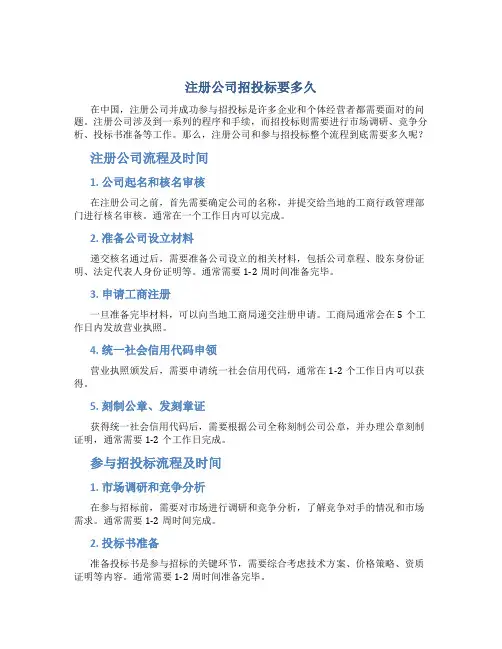 注册公司招投标要多久

在中国，注册公司并成功参与招投标是许多企业和个体经营者都需要面对的问题。注册公司涉及到一系列的程序和手续，而招投标则需要进行市场调研、竞争分析、投标书准备等工作。那么，注册公司和参与招投标整个流程到底需要多久呢？

注册公司流程及时间

1. 公司起名和核名审核

在注册公司之前，首先需要确定公司的名称，并提交给当地的工商行政管理部门进行核名审核。通常在一个工作日内可以完成。

2. 准备公司设立材料

递交核名通过后，需要准备公司设立的相关材料，包括公司章程、股东身份证明、法定代表人身份证明等。通常需要 1-2 周时间准备完毕。

3. 申请工商注册

一旦准备完毕材料，可以向当地工商局递交注册申请。工商局通常会在 5 个工作日内发放营业执照。

4. 统一社会信用代码申领

营业执照颁发后，需要申请统一社会信用代码，通常在 1-2 个工作日内可以获得。

5. 刻制公章、发刻章证

获得统一社会信用代码后，需要根据公司全称刻制公司公章，并办理公章刻制证明，通常需要 1-2 个工作日完成。

参与招投标流程及时间

1. 市场调研和竞争分析

在参与招标前，需要对市场进行调研和竞争分析，了解竞争对手的情况和市场需求。通常需要 1-2 周时间完成。

2. 投标书准备

准备投标书是参与招标的关键环节，需要综合考虑技术方案、价格策略、资质证明等内容。通常需要 1-2 周时间准备完毕。